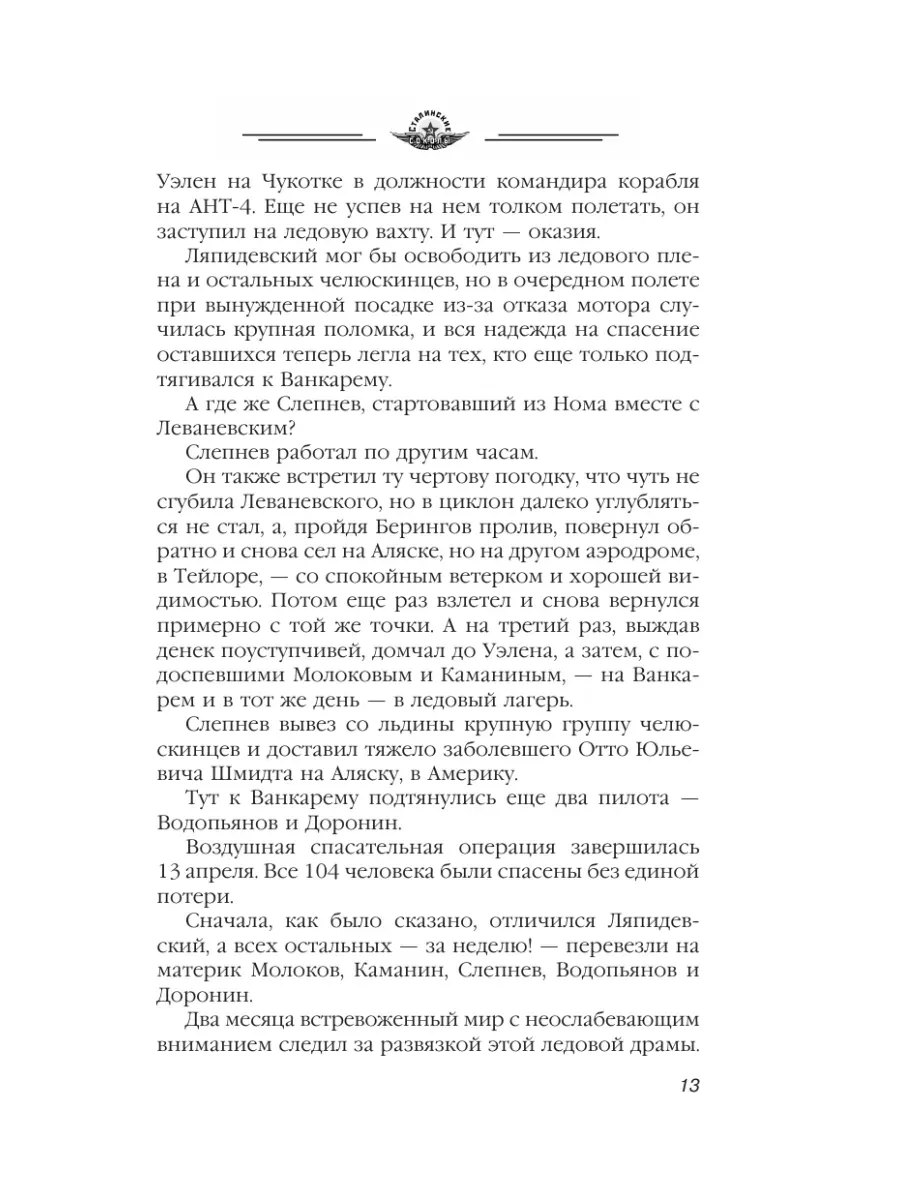 СТАЛИНСКИЕ СОКОЛЫ

Уэлен на Чукотке в должности командира корабля на АНТ-4. Еще не успев на нем толком полетать, он заступил на ледовую вахту. И тут — оказия.

Ляпидевский мог бы освободить из ледового плена и остальных челюскинцев, но в очередном полете при вынужденной посадке из-за отказа мотора случилась крупная поломка, и вся надежда на спасение оставшихся теперь легла на тех, кто еще только подтягивался к Ванкарему.

А где же Слепнев, стартовавший из Нома вместе с Леваневским?

Слепнев работал по другим часам.

Он также встретил ту чертову погодку, что чуть не сгубила Леваневского, но в циклон далеко углубляться не стал, а, пройдя Берингов пролив, повернул обратно и снова сел на Аляске, но на другом аэродроме, в Тейлоре, — со спокойным ветерком и хорошей видимостью. Потом еще раз взлетел и снова вернулся примерно с той же точки. А на третий раз, выждав денек поуступчивей, домчал до Уэлена, а затем, с подоспевшими Молоковым и Каманиным, — на Ванкарем и в тот же день — в ледовый лагерь.

Слепнев вывез со льдины крупную группу челюскинцев и доставил тяжело заболевшего Отто Юльевича Шмидта на Аляску, в Америку.

Тут к Ванкарему подтянулись еще два пилота — Водопьянов и Доронин.

Воздушная спасательная операция завершилась 13 апреля. Все 104 человека были спасены без единой потери.

Сначала, как было сказано, отличился Ляпидевский, а всех остальных — за неделю! — перевезли на материк Молоков, Каманин, Слепнев, Водопьянов и Доронин.

Два месяца встревоженный мир с неослабевающим вниманием следил за развязкой этой ледовой драмы.

13